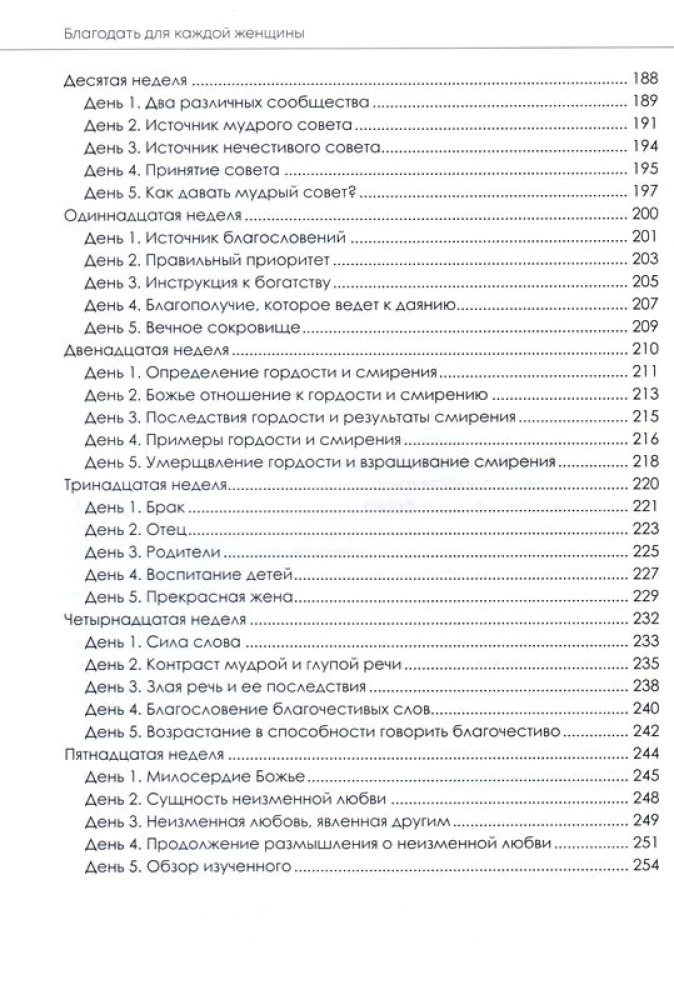 Благодать для каждой женщины

Десятая неделя 188
День 1. Два различных сообщества 189
День 2. Источник мудрого совета 191
День 3. Источник нечестивого совета 194
День 4. Принятие совета 195
День 5. Как давать мудрый совет? 197
Одиннадцатая неделя 200
День 1. Источник благословений 201
День 2. Правильный приоритет 203
День 3. Инструкция к богатству 205
День 4. Благополучие, которое ведет к даянию 207
День 5. Вечное сокровище 209
Двенадцатая неделя 210
День 1. Определение гордости и смирения 211
День 2. Божье отношение к гордости и смирению 213
День 3. Последствия гордости и результаты смирения 215
День 4. Примеры гордости и смирения 216
День 5. Умерщвление гордости и взращивание смирения 218
Тринадцатая неделя 220
День 1. Брак 221
День 2. Отец 223
День 3. Родители 225
День 4. Воспитание детей 227
День 5. Прекрасная жена 229
Четырнадцатая неделя 232
День 1. Сила слова 233
День 2. Контраст мудрой и глупой речи 235
День 3. Злая речь и ее последствия 238
День 4. Благословение благочестивых слов 240
День 5. Возрастание в способности говорить благочестиво 242
Пятнадцатая неделя 244
День 1. Милосердие Божье 245
День 2. Сущность неизменной любви 248
День 3. Неизменная любовь, явленная другим 249
День 4. Продолжение размышления о неизменной любви 251
День 5. Обзор изученного 254